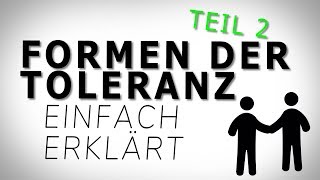 TEIL 2

FORMEN DER TOLERANZ

EINFACH ERKLÄRT